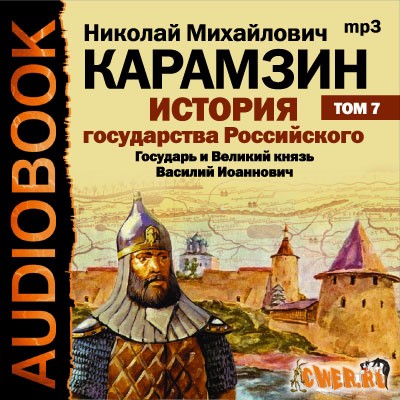 AUDIOBOOK

Николай Михайлович
mp3
КАРАМЗИН
ИСТОРИЯ
ТОМ 7
государства Российского
Государь и Великий князь
Василий Иоаннович

CWER.RU